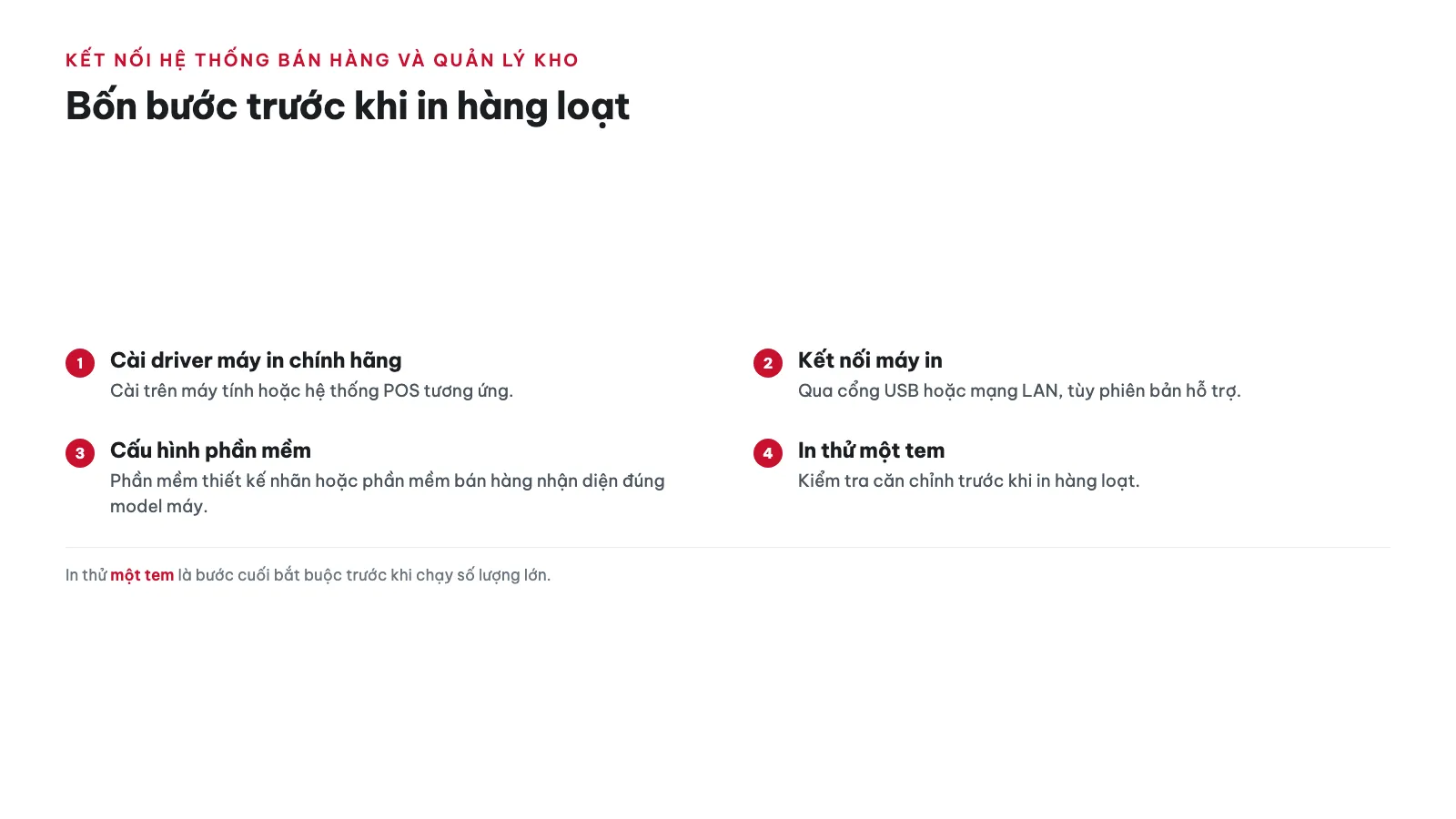 KẾT NỐI HỆ THỐNG BÁN HÀNG VÀ QUẢN LÝ KHO

Bốn bước trước khi in hàng loạt

1 Cài driver máy in chính hãng
Cài trên máy tính hoặc hệ thống POS tương ứng.

2 Kết nối máy in
Qua cổng USB hoặc mạng LAN, tùy phiên bản hỗ trợ.

3 Cấu hình phần mềm
Phần mềm thiết kế nhãn hoặc phần mềm bán hàng nhận diện đúng model máy.

4 In thử một tem
Kiểm tra căn chỉnh trước khi in hàng loạt.

In thử một tem là bước cuối bắt buộc trước khi chạy số lượng lớn.